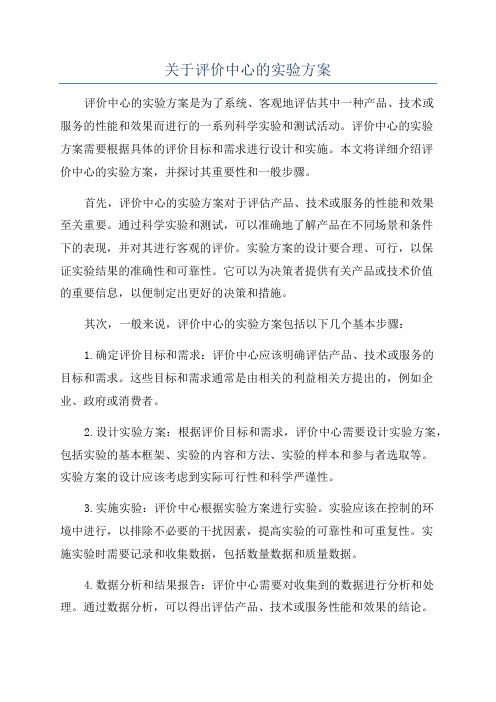 关于评价中心的实验方案

评价中心的实验方案是为了系统、客观地评估其中一种产品、技术或服务的性能和效果而进行的一系列科学实验和测试活动。评价中心的实验方案需要根据具体的评价目标和需求进行设计和实施。本文将详细介绍评价中心的实验方案，并探讨其重要性和一般步骤。

首先，评价中心的实验方案对于评估产品、技术或服务的性能和效果至关重要。通过科学实验和测试，可以准确地了解产品在不同场景和条件下的表现，并对其进行客观的评价。实验方案的设计要合理、可行，以保证实验结果的准确性和可靠性。它可以为决策者提供有关产品或技术价值的重要信息，以便制定出更好的决策和措施。

其次，一般来说，评价中心的实验方案包括以下几个基本步骤：

1.确定评价目标和需求：评价中心应该明确评估产品、技术或服务的目标和需求。这些目标和需求通常是由相关的利益相关方提出的，例如企业、政府或消费者。

2.设计实验方案：根据评价目标和需求，评价中心需要设计实验方案，包括实验的基本框架、实验的内容和方法、实验的样本和参与者选取等。实验方案的设计应该考虑到实际可行性和科学严谨性。

3.实施实验：评价中心根据实验方案进行实验。实验应该在控制的环境中进行，以排除不必要的干扰因素，提高实验的可靠性和可重复性。实施实验时需要记录和收集数据，包括数量数据和质量数据。

4.数据分析和结果报告：评价中心需要对收集到的数据进行分析和处理。通过数据分析，可以得出评估产品、技术或服务性能和效果的结论。